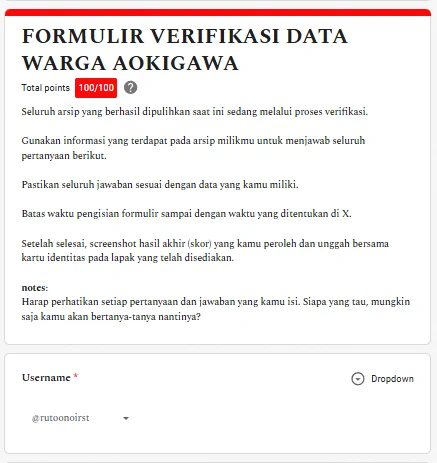 FORMULIR VERIFIKASI DATA WARGA AOKIGAWA

Total points 100/100 ?

Seluruh arsip yang berhasil dipulihkan saat ini sedang melalui proses verifikasi.

Gunakan informasi yang terdapat pada arsip milikmu untuk menjawab seluruh pertanyaan berikut.

Pastikan seluruh jawaban sesuai dengan data yang kamu miliki.

Batas waktu pengisian formulir sampai dengan waktu yang ditentukan di X.

Setelah selesai, screenshot hasil akhir (skor) yang kamu peroleh dan unggah bersama kartu identitas pada lapak yang telah disediakan.

notes:
Harap perhatikan setiap pertanyaan dan jawaban yang kamu isi. Siapa yang tau, mungkin saja kamu akan bertanya-tanya nantinya?

Username *

Dropdown

@rutoonoirst